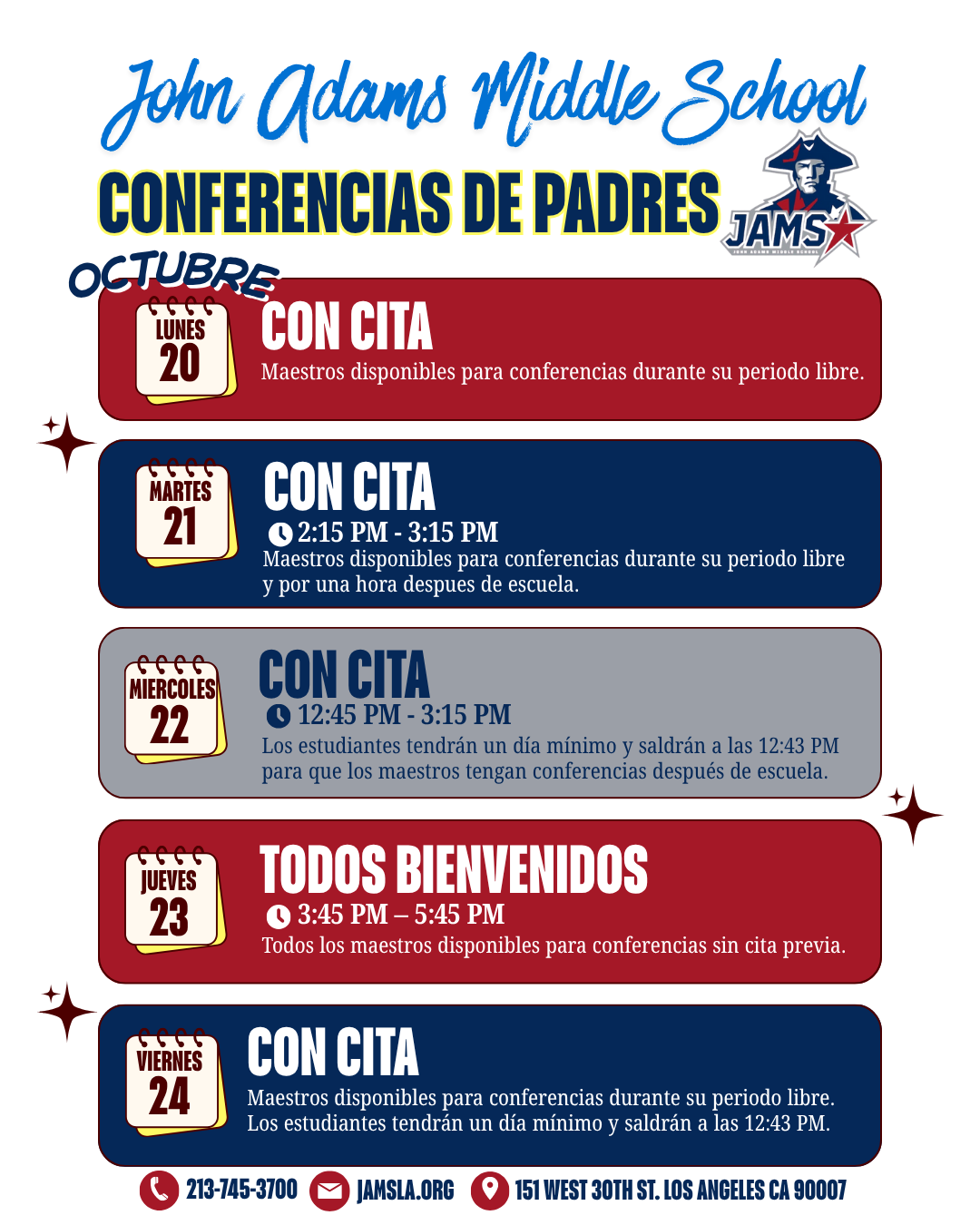 John Adams Middle School

CONFERENCIAS DE PADRES

JAMS

JOHN ADAMS MIDDLE SCHOOL

OCTUBRE

LUNES
20

CON CITA

Maestros disponibles para conferencias durante su periodo libre.

MARTES
21

CON CITA

2:15 PM - 3:15 PM

Maestros disponibles para conferencias durante su periodo libre y por una hora despues de escuela.

MIERCOLES
22

CON CITA

12:45 PM - 3:15 PM

Los estudiantes tendrán un día mínimo y saldrán a las 12:43 PM para que los maestros tengan conferencias después de escuela.

JUEVES
23

TODOS BIENVENIDOS

3:45 PM – 5:45 PM

Todos los maestros disponibles para conferencias sin cita previa.

VIERNES
24

CON CITA

Maestros disponibles para conferencias durante su periodo libre. Los estudiantes tendrán un día mínimo y saldrán a las 12:43 PM.

213-745-3700 JAMSLA.ORG 151 WEST 30TH ST. LOS ANGELES CA 90007